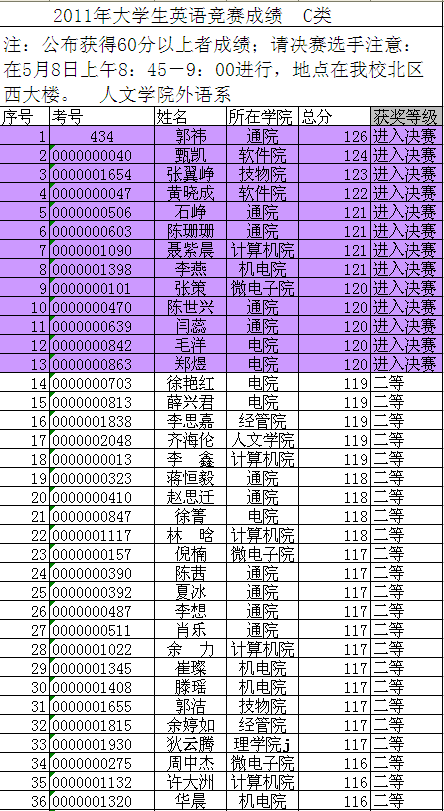 2011年大学生英语竞赛成绩　C类

注：公布获得60分以上者成绩；请决赛选手注意：在5月8日上午8：45－9：00进行，地点在我校北区西大楼。　人文学院外语系

| 序号 | 考号 | 姓名 | 所在学院 | 总分 | 获奖等级 |
|---|---|---|---|---|---|
| 1 | 434 | 郭祎 | 通院 | 126 | 进入决赛 |
| 2 | 0000000040 | 甄凯 | 软件院 | 124 | 进入决赛 |
| 3 | 0000001654 | 张翼峥 | 技物院 | 123 | 进入决赛 |
| 4 | 0000000047 | 黄晓成 | 软件院 | 122 | 进入决赛 |
| 5 | 0000000506 | 石峥 | 通院 | 121 | 进入决赛 |
| 6 | 0000000603 | 陈珊珊 | 通院 | 121 | 进入决赛 |
| 7 | 0000001090 | 聂紫晨 | 计算机院 | 121 | 进入决赛 |
| 8 | 0000001398 | 李燕 | 机电院 | 121 | 进入决赛 |
| 9 | 0000000101 | 张策 | 微电子院 | 120 | 进入决赛 |
| 10 | 0000000470 | 陈世兴 | 通院 | 120 | 进入决赛 |
| 11 | 0000000639 | 闫蕊 | 通院 | 120 | 进入决赛 |
| 12 | 0000000842 | 毛洋 | 电院 | 120 | 进入决赛 |
| 13 | 0000000863 | 郑煜 | 电院 | 120 | 进入决赛 |
| 14 | 0000000703 | 徐艳红 | 电院 | 119 | 二等 |
| 15 | 0000000813 | 薛兴君 | 电院 | 119 | 二等 |
| 16 | 0000001838 | 李思嘉 | 经管院 | 119 | 二等 |
| 17 | 0000002048 | 齐海伦 | 人文学院 | 119 | 二等 |
| 18 | 0000000013 | 李　鑫 | 计算机院 | 119 | 二等 |
| 19 | 0000000323 | 蒋恒毅 | 通院 | 118 | 二等 |
| 20 | 0000000410 | 赵思迁 | 通院 | 118 | 二等 |
| 21 | 0000000847 | 徐箐 | 电院 | 118 | 二等 |
| 22 | 0000001117 | 林　晗 | 计算机院 | 118 | 二等 |
| 23 | 0000000157 | 倪楠 | 微电子院 | 117 | 二等 |
| 24 | 0000000390 | 陈茜 | 通院 | 117 | 二等 |
| 25 | 0000000392 | 夏冰 | 通院 | 117 | 二等 |
| 26 | 0000000487 | 李想 | 通院 | 117 | 二等 |
| 27 | 0000000511 | 肖乐 | 通院 | 117 | 二等 |
| 28 | 0000001022 | 余　力 | 计算机院 | 117 | 二等 |
| 29 | 0000001345 | 崔璨 | 机电院 | 117 | 二等 |
| 30 | 0000001408 | 滕瑶 | 机电院 | 117 | 二等 |
| 31 | 0000001655 | 郭洁 | 技物院 | 117 | 二等 |
| 32 | 0000001815 | 余婷如 | 经管院 | 117 | 二等 |
| 33 | 0000001930 | 狄云腾 | 理学院j | 117 | 二等 |
| 34 | 0000000275 | 周中杰 | 微电子院 | 116 | 二等 |
| 35 | 0000001132 | 许大洲 | 计算机院 | 116 | 二等 |
| 36 | 0000001320 | 华晨 | 机电院 | 116 | 二等 |